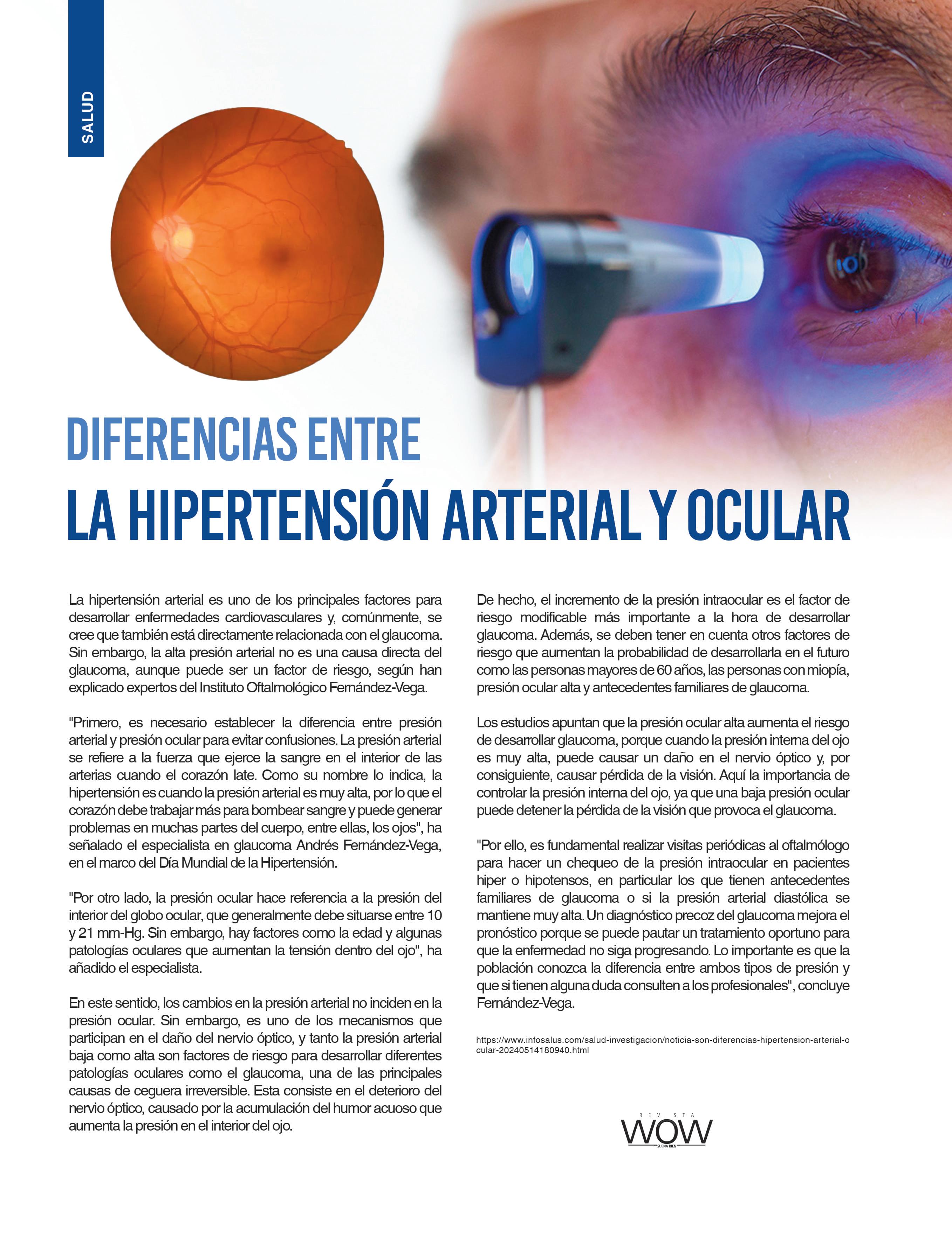 SALUD

DIFERENCIAS ENTRE
LA HIPERTENSIÓN ARTERIAL Y OCULAR

La hipertensión arterial es uno de los principales factores para desarrollar enfermedades cardiovasculares y, comúnmente, se cree que también está directamente relacionada con el glaucoma. Sin embargo, la alta presión arterial no es una causa directa del glaucoma, aunque puede ser un factor de riesgo, según han explicado expertos del Instituto Oftalmológico Fernández-Vega.

"Primero, es necesario establecer la diferencia entre presión arterial y presión ocular para evitar confusiones. La presión arterial se refiere a la fuerza que ejerce la sangre en el interior de las arterias cuando el corazón late. Como su nombre lo indica, la hipertensión es cuando la presión arterial es muy alta, por lo que el corazón debe trabajar más para bombear sangre y puede generar problemas en muchas partes del cuerpo, entre ellas, los ojos", ha señalado el especialista en glaucoma Andrés Fernández-Vega, en el marco del Día Mundial de la Hipertensión.

"Por otro lado, la presión ocular hace referencia a la presión del interior del globo ocular, que generalmente debe situarse entre 10 y 21 mm-Hg. Sin embargo, hay factores como la edad y algunas patologías oculares que aumentan la tensión dentro del ojo", ha añadido el especialista.

En este sentido, los cambios en la presión arterial no inciden en la presión ocular. Sin embargo, es uno de los mecanismos que participan en el daño del nervio óptico, y tanto la presión arterial baja como alta son factores de riesgo para desarrollar diferentes patologías oculares como el glaucoma, una de las principales causas de ceguera irreversible. Esta consiste en el deterioro del nervio óptico, causado por la acumulación del humor acuoso que aumenta la presión en el interior del ojo.

De hecho, el incremento de la presión intraocular es el factor de riesgo modificable más importante a la hora de desarrollar glaucoma. Además, se deben tener en cuenta otros factores de riesgo que aumentan la probabilidad de desarrollarla en el futuro como las personas mayores de 60 años, las personas con miopía, presión ocular alta y antecedentes familiares de glaucoma.

Los estudios apuntan que la presión ocular alta aumenta el riesgo de desarrollar glaucoma, porque cuando la presión interna del ojo es muy alta, puede causar un daño en el nervio óptico y, por consiguiente, causar pérdida de la visión. Aquí la importancia de controlar la presión interna del ojo, ya que una baja presión ocular puede detener la pérdida de la visión que provoca el glaucoma.

"Por ello, es fundamental realizar visitas periódicas al oftalmólogo para hacer un chequeo de la presión intraocular en pacientes hiper o hipotensos, en particular los que tienen antecedentes familiares de glaucoma o si la presión arterial diastólica se mantiene muy alta. Un diagnóstico precoz del glaucoma mejora el pronóstico porque se puede pautar un tratamiento oportuno para que la enfermedad no siga progresando. Lo importante es que la población conozca la diferencia entre ambos tipos de presión y que si tienen alguna duda consulten a los profesionales", concluye Fernández-Vega.

https://www.infosalus.com/salud-investigacion/noticia-son-diferencias-hipertension-arterial-ocular-20240514180940.html

REVISTA
WOW
SUENA BIEN